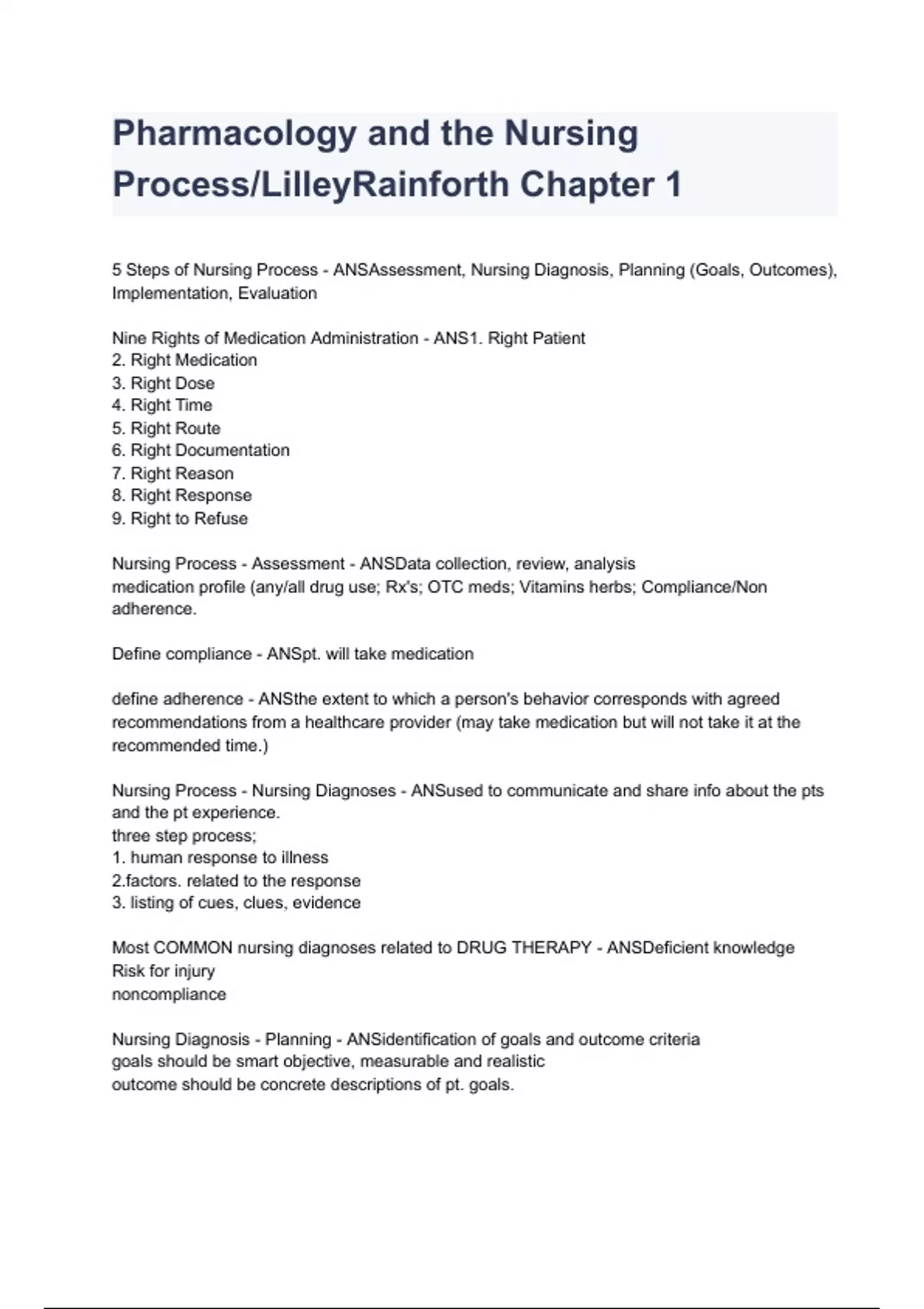 Pharmacology and the Nursing Process/LilleyRainforth Chapter 1

5 Steps of Nursing Process - ANSAssessment, Nursing Diagnosis, Planning (Goals, Outcomes), Implementation, Evaluation

Nine Rights of Medication Administration - ANS1. Right Patient
2. Right Medication
3. Right Dose
4. Right Time
5. Right Route
6. Right Documentation
7. Right Reason
8. Right Response
9. Right to Refuse

Nursing Process - Assessment - ANSData collection, review, analysis
medication profile (any/all drug use; Rx's; OTC meds; Vitamins herbs; Compliance/Non adherence.

Define compliance - ANSpt. will take medication

define adherence - ANSthe extent to which a person's behavior corresponds with agreed recommendations from a healthcare provider (may take medication but will not take it at the recommended time.)

Nursing Process - Nursing Diagnoses - ANSused to communicate and share info about the pts and the pt experience.
three step process;
1. human response to illness
2.factors. related to the response
3. listing of cues, clues, evidence

Most COMMON nursing diagnoses related to DRUG THERAPY - ANSDeficient knowledge
Risk for injury
noncompliance

Nursing Diagnosis - Planning - ANSidentification of goals and outcome criteria
goals should be smart objective, measurable and realistic
outcome should be concrete descriptions of pt. goals.